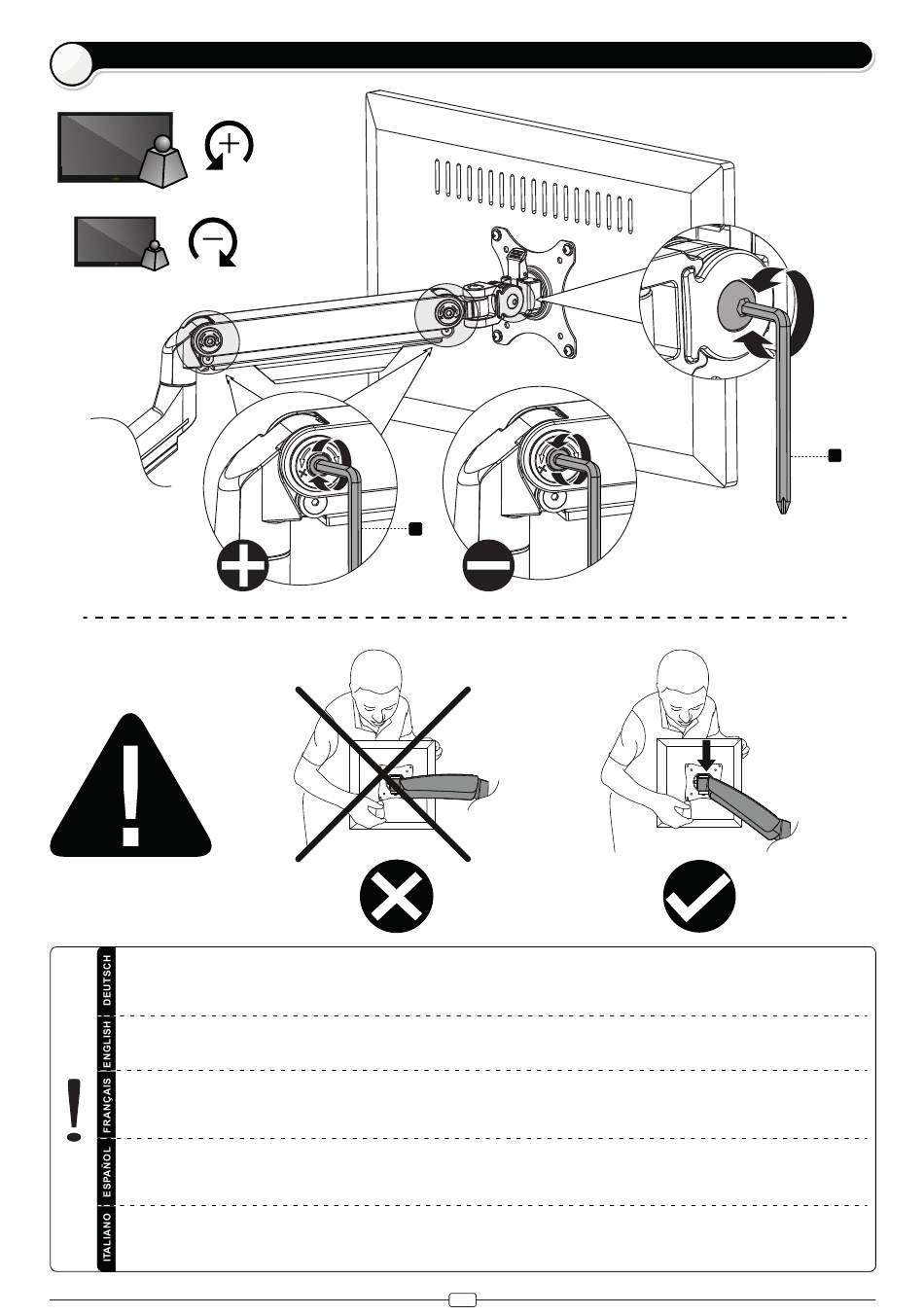 DEUTSCH
ENGLISH
FRANÇAIS
ESPAÑOL
ITALIANO